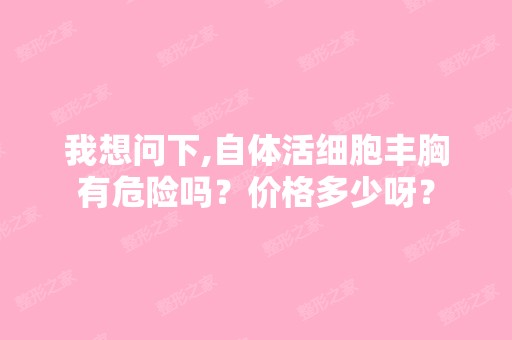 我想问下,自体活细胞丰胸有危险吗？价格多少呀？

整形之家